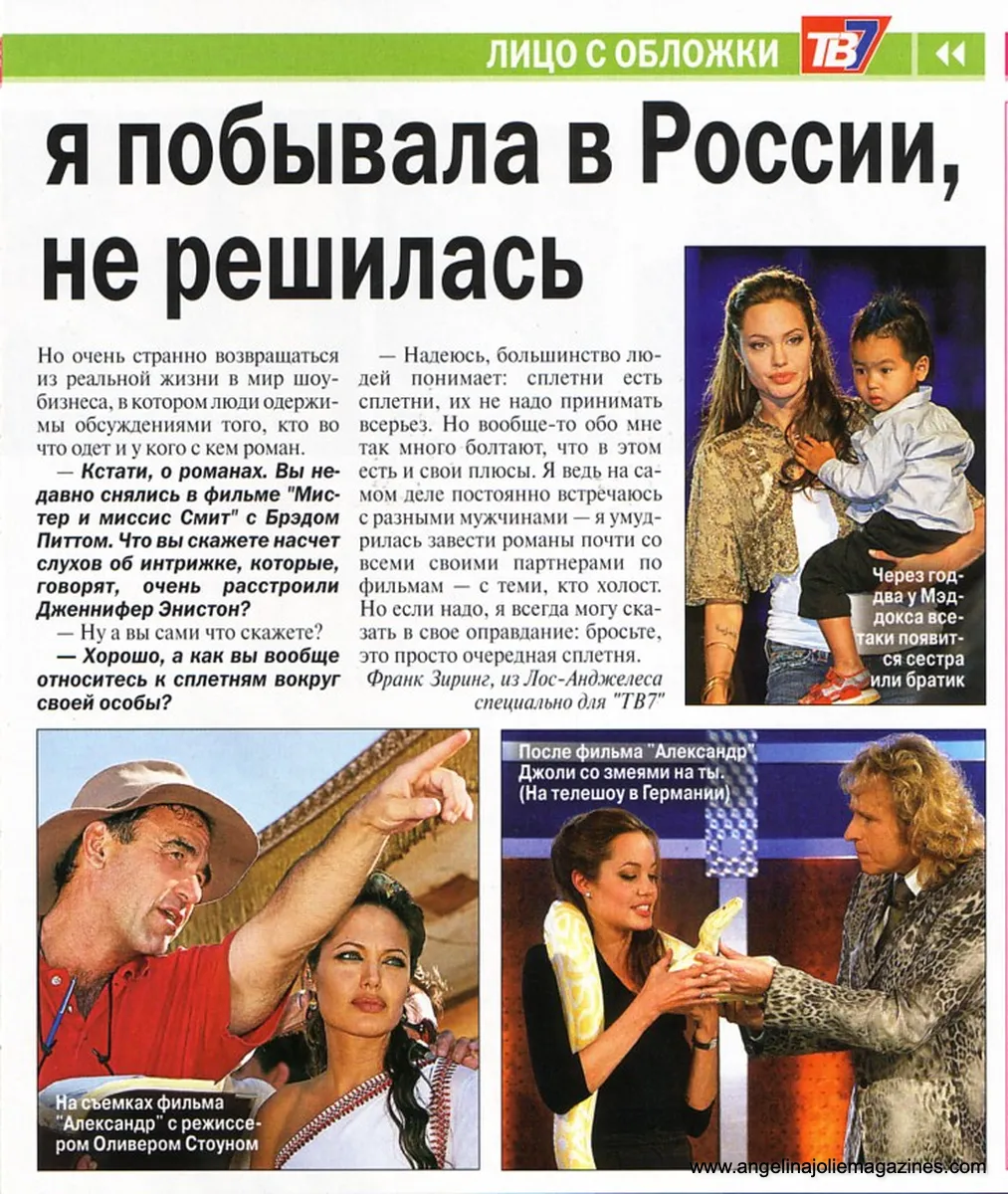 ЛИЦО С ОБЛОЖКИ ТВ7

я побывала в России, не решилась

Но очень странно возвращаться из реальной жизни в мир шоу-бизнеса, в котором люди одержимы обсуждениями того, кто во что одет и у кого с кем роман.

— Кстати, о романах. Вы недавно снялись в фильме "Мистер и миссис Смит" с Брэдом Питтом. Что вы скажете насчет слухов об интрижке, которые, говорят, очень расстроили Дженнифер Энистон?

— Ну а вы сами что скажете?

— Хорошо, а как вы вообще относитесь к сплетням вокруг своей особы?

— Надеюсь, большинство людей понимает: сплетни есть сплетни, их не надо принимать всерьез. Но вообще-то обо мне так много болтают, что в этом есть и свои плюсы. Я ведь на самом деле постоянно встречаюсь с разными мужчинами — я умудрилась завести романы почти со всеми своими партнерами по фильмам — с теми, кто холост. Но если надо, я всегда могу сказать в свое оправдание: бросьте, это просто очередная сплетня.

Франк Зиринг, из Лос-Анджелеса специально для "ТВ7"

Через год-два у Мэддокса все-таки появится сестра или братик

На съемках фильма "Александр" с режиссером Оливером Стоуном

После фильма "Александр" Джоли со змеями на ты. (На телешоу в Германии)

www.angelinajoliemagazines.com